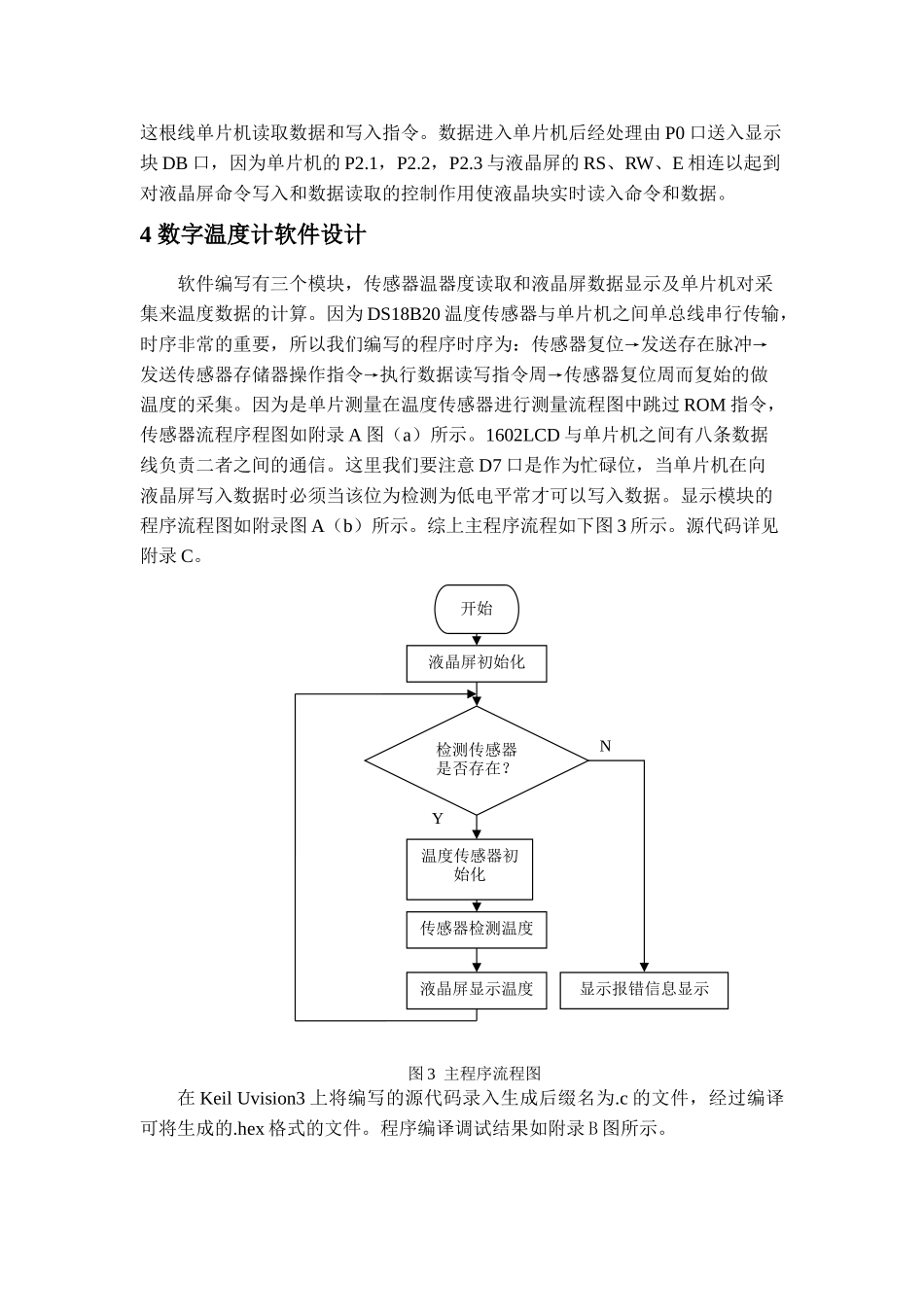 这根线单片机读取数据和写入指令。数据进入单片机后经处理由 P0 口送入显示块 DB 口，因为单片机的 P2.1，P2.2，P2.3 与液晶屏的 RS、RW、E 相连以起到对液晶屏命令写入和数据读取的控制作用使液晶块实时读入命令和数据。

4 数字温度计软件设计

软件编写有三个模块，传感器温器度读取和液晶屏数据显示及单片机对采集来温度数据的计算。因为 DS18B20 温度传感器与单片机之间单总线串行传输，时序非常的重要，所以我们编写的程序时序为：传感器复位→发送存在脉冲→发送传感器存储器操作指令→执行数据读写指令周→传感器复位周而复始的做温度的采集。因为是单片测量在温度传感器进行测量流程图中跳过 ROM 指令，传感器流程序程图如附录 A 图（a）所示。1602LCD 与单片机之间有八条数据线负责二者之间的通信。这里我们要注意 D7 口是作为忙碌位，当单片机在向液晶屏写入数据时必须当该位为检测为低电平常才可以写入数据。显示模块的程序流程图如附录图 A（b）所示。综上主程序流程如下图 3 所示。源代码详见附录 C。

开始
液晶屏初始化
检测传感器是否存在？
N
Y
温度传感器初始化
传感器检测温度
液晶屏显示温度
显示报错信息显示

图 3 主程序流程图

在 Keil Uvision3 上将编写的源代码录入生成后缀名为.c 的文件，经过编译可将生成的.hex 格式的文件。程序编译调试结果如附录 B 图所示。